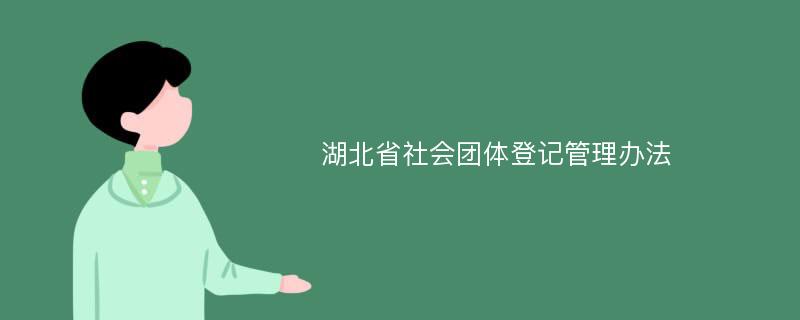 湖北省社会团体登记管理办法